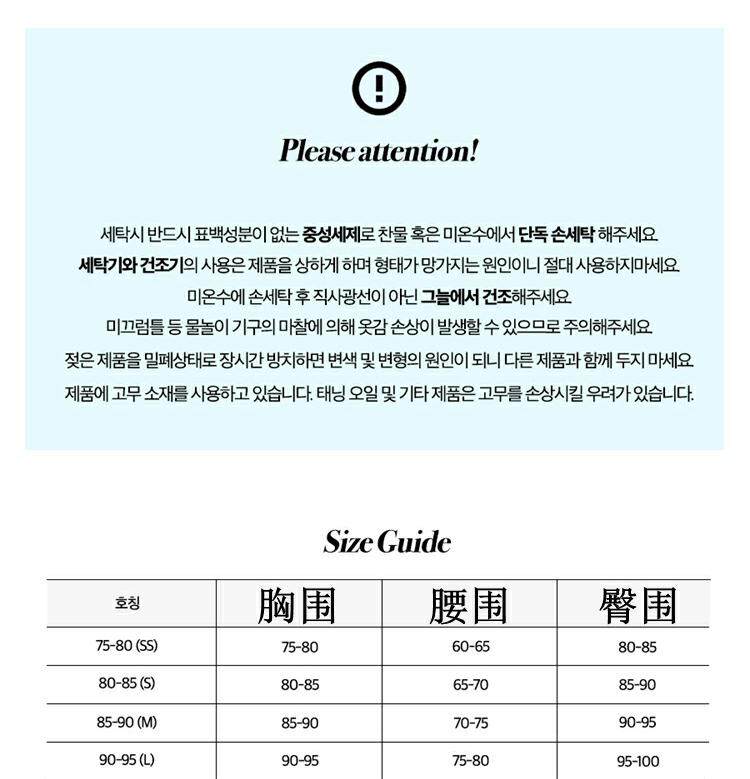 Please attention!

세탁시 반드시 표백성분이 없는 중성세제로 찬물 혹은 미온수에서 단독 손세탁 해주세요.
세탁기와 건조기의 사용은 제품을 상하게 하며 형태가 망가지는 원인이니 절대 사용하지마세요.
미온수에 손세탁 후 직사광선이 아닌 그늘에서 건조해주세요.
미끄럼틀 등 물놀이 기구의 마찰에 의해 옷감 손상이 발생할 수 있으므로 주의해주세요.
젖은 제품을 밀폐상태로 장시간 방치하면 변색 및 변형의 원인이 되니 다른 제품과 함께 두지 마세요.
제품에 고무 소재를 사용하고 있습니다. 태닝 오일 및 기타 제품은 고무를 손상시킬 우려가 있습니다.

Size Guide

| 호칭 | 胸围 | 腰围 | 臀围 |
|---|---|---|---|
| 75-80 (SS) | 75-80 | 60-65 | 80-85 |
| 80-85 (S) | 80-85 | 65-70 | 85-90 |
| 85-90 (M) | 85-90 | 70-75 | 90-95 |
| 90-95 (L) | 90-95 | 75-80 | 95-100 |